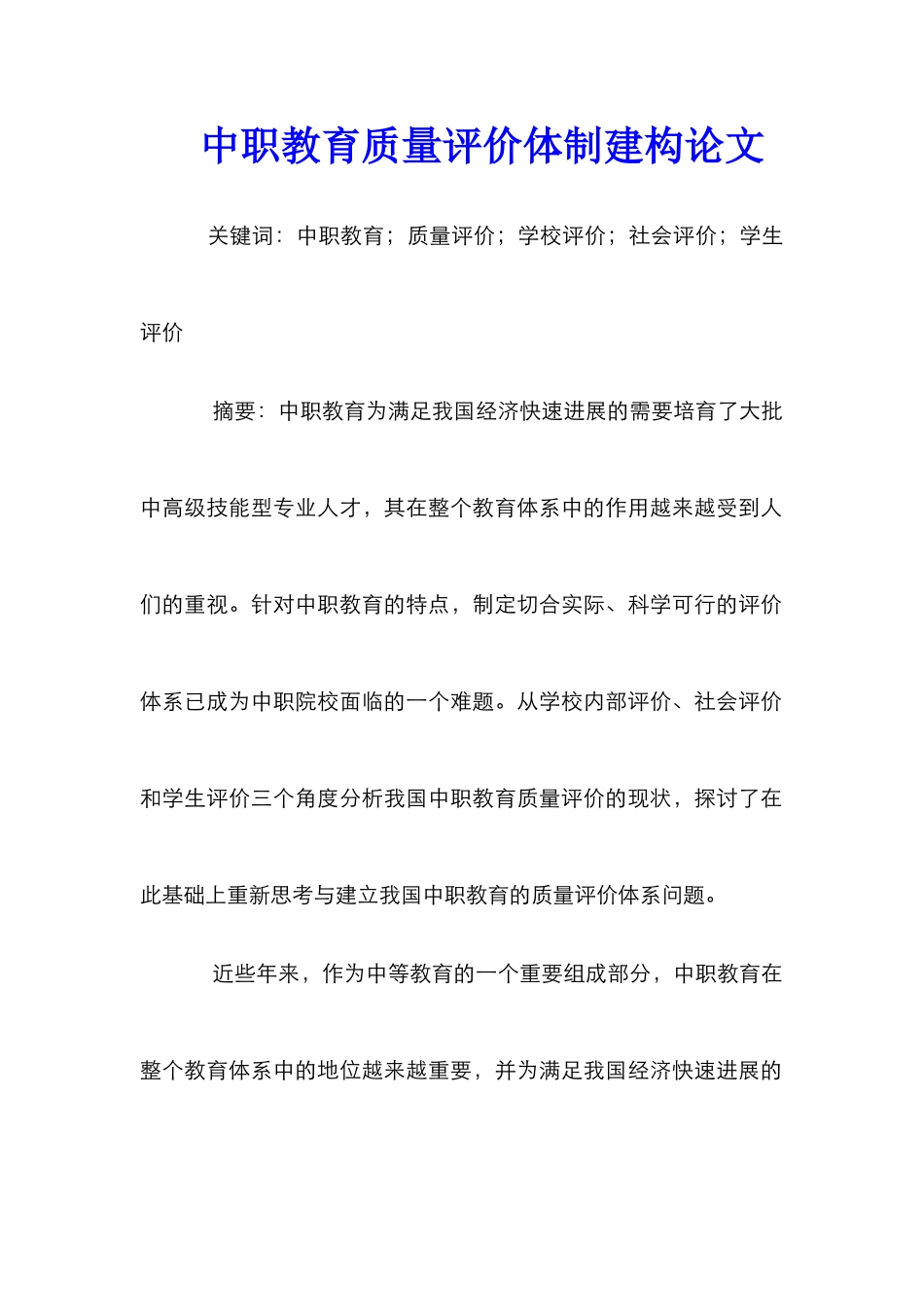 中职教育质量评价体制建构论文

关键词：中职教育；质量评价；学校评价；社会评价；学生评价

摘要：中职教育为满足我国经济快速进展的需要培育了大批中高级技能型专业人才，其在整个教育体系中的作用越来越受到人们的重视。针对中职教育的特点，制定切合实际、科学可行的评价体系已成为中职院校面临的一个难题。从学校内部评价、社会评价和学生评价三个角度分析我国中职教育质量评价的现状，探讨了在此基础上重新思考与建立我国中职教育的质量评价体系问题。

近些年来，作为中等教育的一个重要组成部分，中职教育在整个教育体系中的地位越来越重要，并为满足我国经济快速进展的